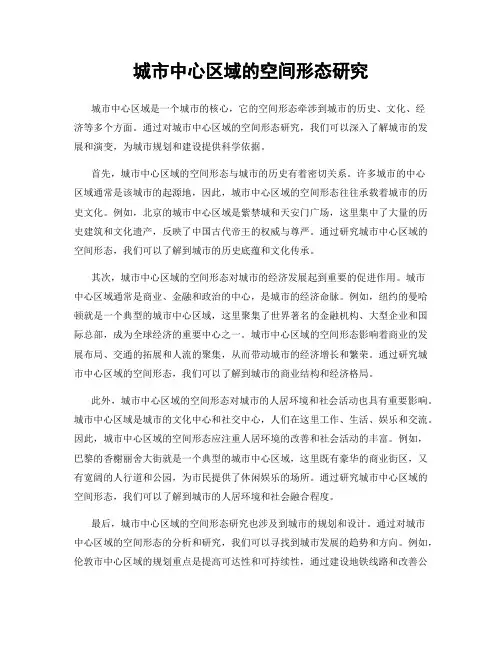 城市中心区域的空间形态研究

城市中心区域是一个城市的核心，它的空间形态牵涉到城市的历史、文化、经济等多个方面。通过对城市中心区域的空间形态研究，我们可以深入了解城市的发展和演变，为城市规划和建设提供科学依据。

首先，城市中心区域的空间形态与城市的历史有着密切关系。许多城市的中心区域通常是该城市的起源地，因此，城市中心区域的空间形态往往承载着城市的历史文化。例如，北京的城市中心区域是紫禁城和天安门广场，这里集中了大量的历史建筑和文化遗产，反映了中国古代帝王的权威与尊严。通过研究城市中心区域的空间形态，我们可以了解到城市的历史底蕴和文化传承。

其次，城市中心区域的空间形态对城市的经济发展起到重要的促进作用。城市中心区域通常是商业、金融和政治的中心，是城市的经济命脉。例如，纽约的曼哈顿就是一个典型的城市中心区域，这里聚集了世界著名的金融机构、大型企业和国际总部，成为全球经济的重要中心之一。城市中心区域的空间形态影响着商业的发展布局、交通的拓展和人流的聚集，从而带动城市的经济增长和繁荣。通过研究城市中心区域的空间形态，我们可以了解到城市的商业结构和经济格局。

此外，城市中心区域的空间形态对城市的人居环境和社会活动也具有重要影响。城市中心区域是城市的文化中心和社交中心，人们在这里工作、生活、娱乐和交流。因此，城市中心区域的空间形态应注重人居环境的改善和社会活动的丰富。例如，巴黎的香榭丽舍大街就是一个典型的城市中心区域，这里既有豪华的商业街区，又有宽阔的人行道和公园，为市民提供了休闲娱乐的场所。通过研究城市中心区域的空间形态，我们可以了解到城市的人居环境和社会融合程度。

最后，城市中心区域的空间形态研究也涉及到城市的规划和设计。通过对城市中心区域的空间形态的分析和研究，我们可以寻找到城市发展的趋势和方向。例如，伦敦市中心区域的规划重点是提高可达性和可持续性，通过建设地铁线路和改善公